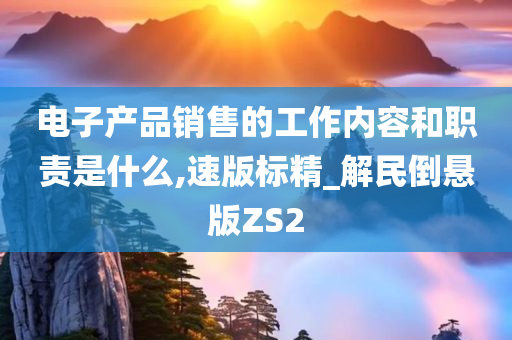 电子产品销售的工作内容和职责是什么,速版标精_解民倒悬版ZS2